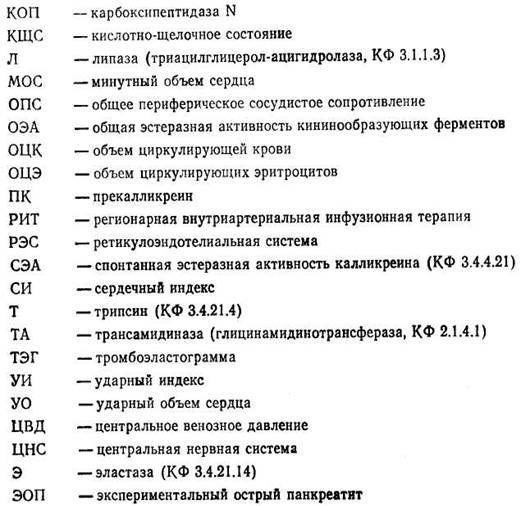 КОП — карбоксипептидаза N
КЩС — кислотно-щелочное состояние
Л — липаза (триацилглицерол-ацигидролаза, КФ 3.1.1.3)
МОС — минутный объем сердца
ОПС — общее периферическое сосудистое сопротивление
ОЭА — общая эстеразная активность кининообразующих ферментов
ОЦК — объем циркулирующей крови
ОЦЭ — объем циркулирующих эритроцитов
ПК — прекалликреин
РИТ — регионарная внутриартериальная инфузионная терапия
РЭС — ретикулоэндотелиальная система
СЭА — спонтанная эстеразная активность калликреина (КФ 3.4.4.21)
СИ — сердечный индекс
Т — трипсин (КФ 3.4.21.4)
ТА — трансамидиназа (глицинамидинотрансфераза, КФ 2.1.4.1)
ТЭГ — тромбоэластограмма
УИ — ударный индекс
УО — ударный объем сердца
ЦВД — центральное венозное давление
ЦНС — центральная нервная система
Э — эластаза (КФ 3.4.21.14)
ЭОП — экспериментальный острый панкреатит